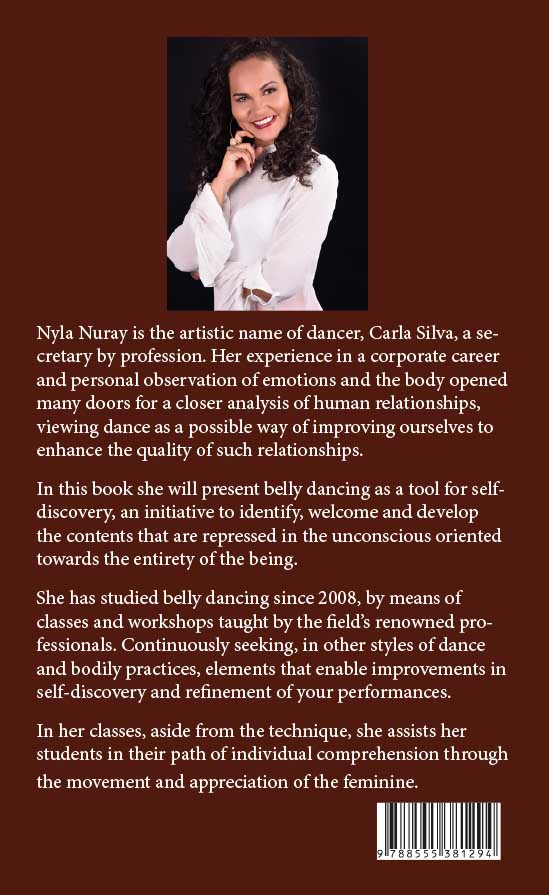 Nyla Nuray is the artistic name of dancer, Carla Silva, a secretary by profession. Her experience in a corporate career and personal observation of emotions and the body opened many doors for a closer analysis of human relationships, viewing dance as a possible way of improving ourselves to enhance the quality of such relationships.

In this book she will present belly dancing as a tool for self-discovery, an initiative to identify, welcome and develop the contents that are repressed in the unconscious oriented towards the entirety of the being.

She has studied belly dancing since 2008, by means of classes and workshops taught by the field's renowned professionals. Continuously seeking, in other styles of dance and bodily practices, elements that enable improvements in self-discovery and refinement of your performances.

In her classes, aside from the technique, she assists her students in their path of individual comprehension through the movement and appreciation of the feminine.

9 788555 381294